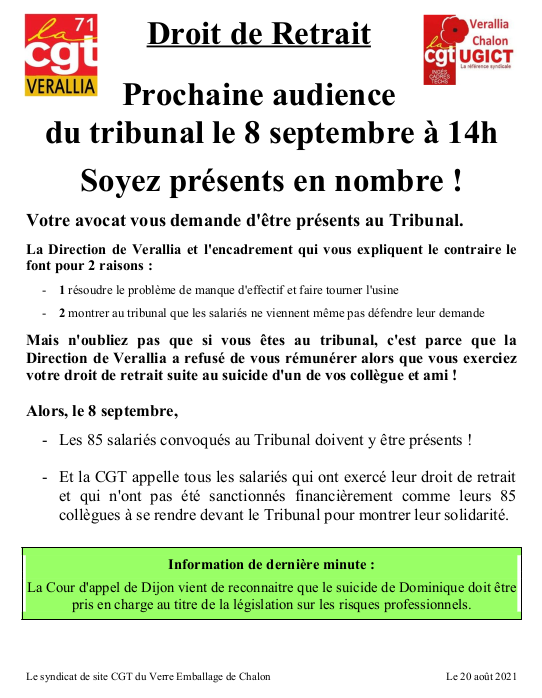 la 71
cgt
VERALLIA

Droit de Retrait

Verallia Chalon
la cgt UGICT
INGÉS CADRES TECHS
La référence syndicale

Prochaine audience du tribunal le 8 septembre à 14h

Soyez présents en nombre !

Votre avocat vous demande d'être présents au Tribunal.

La Direction de Verallia et l'encadrement qui vous expliquent le contraire le font pour 2 raisons :

- 1 résoudre le problème de manque d'effectif et faire tourner l'usine
- 2 montrer au tribunal que les salariés ne viennent même pas défendre leur demande

Mais n'oubliez pas que si vous êtes au tribunal, c'est parce que la Direction de Verallia a refusé de vous rémunérer alors que vous exerciez votre droit de retrait suite au suicide d'un de vos collègue et ami !

Alors, le 8 septembre,

- Les 85 salariés convoqués au Tribunal doivent y être présents !

- Et la CGT appelle tous les salariés qui ont exercé leur droit de retrait et qui n'ont pas été sanctionnés financièrement comme leurs 85 collègues à se rendre devant le Tribunal pour montrer leur solidarité.

Information de dernière minute :
La Cour d'appel de Dijon vient de reconnaitre que le suicide de Dominique doit être pris en charge au titre de la législation sur les risques professionnels.

Le syndicat de site CGT du Verre Emballage de Chalon

Le 20 août 2021